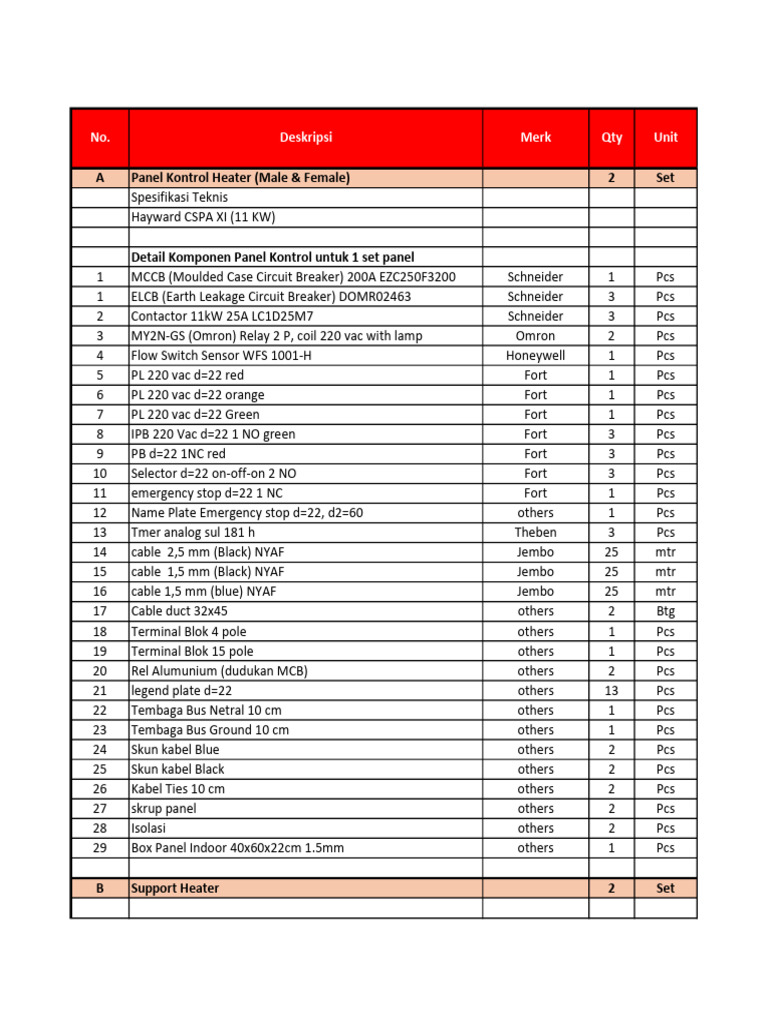 | No. | Deskripsi | Merk | Qty | Unit |
|---|---|---|---|---|
| A | Panel Kontrol Heater (Male & Female) | | 2 | Set |
| | Spesifikasi Teknis | | | |
| | Hayward CSPA XI (11 KW) | | | |
| | | | | |
| | Detail Komponen Panel Kontrol untuk 1 set panel | | | |
| 1 | MCCB (Moulded Case Circuit Breaker) 200A EZC250F3200 | Schneider | 1 | Pcs |
| 1 | ELCB (Earth Leakage Circuit Breaker) DOMR02463 | Schneider | 3 | Pcs |
| 2 | Contactor 11kW 25A LC1D25M7 | Schneider | 3 | Pcs |
| 3 | MY2N-GS (Omron) Relay 2 P, coil 220 vac with lamp | Omron | 2 | Pcs |
| 4 | Flow Switch Sensor WFS 1001-H | Honeywell | 1 | Pcs |
| 5 | PL 220 vac d=22 red | Fort | 1 | Pcs |
| 6 | PL 220 vac d=22 orange | Fort | 1 | Pcs |
| 7 | PL 220 vac d=22 Green | Fort | 1 | Pcs |
| 8 | IPB 220 Vac d=22 1 NO green | Fort | 3 | Pcs |
| 9 | PB d=22 1NC red | Fort | 3 | Pcs |
| 10 | Selector d=22 on-off-on 2 NO | Fort | 3 | Pcs |
| 11 | emergency stop d=22 1 NC | Fort | 1 | Pcs |
| 12 | Name Plate Emergency stop d=22, d2=60 | others | 1 | Pcs |
| 13 | Tmer analog sul 181 h | Theben | 3 | Pcs |
| 14 | cable 2,5 mm (Black) NYAF | Jembo | 25 | mtr |
| 15 | cable 1,5 mm (Black) NYAF | Jembo | 25 | mtr |
| 16 | cable 1,5 mm (blue) NYAF | Jembo | 25 | mtr |
| 17 | Cable duct 32x45 | others | 2 | Btg |
| 18 | Terminal Blok 4 pole | others | 1 | Pcs |
| 19 | Terminal Blok 15 pole | others | 1 | Pcs |
| 20 | Rel Alumunium (dudukan MCB) | others | 2 | Pcs |
| 21 | legend plate d=22 | others | 13 | Pcs |
| 22 | Tembaga Bus Netral 10 cm | others | 1 | Pcs |
| 23 | Tembaga Bus Ground 10 cm | others | 1 | Pcs |
| 24 | Skun kabel Blue | others | 2 | Pcs |
| 25 | Skun kabel Black | others | 2 | Pcs |
| 26 | Kabel Ties 10 cm | others | 2 | Pcs |
| 27 | skrup panel | others | 2 | Pcs |
| 28 | Isolasi | others | 2 | Pcs |
| 29 | Box Panel Indoor 40x60x22cm 1.5mm | others | 1 | Pcs |
| | | | | |
| B | Support Heater | | 2 | Set |
| | | | | |